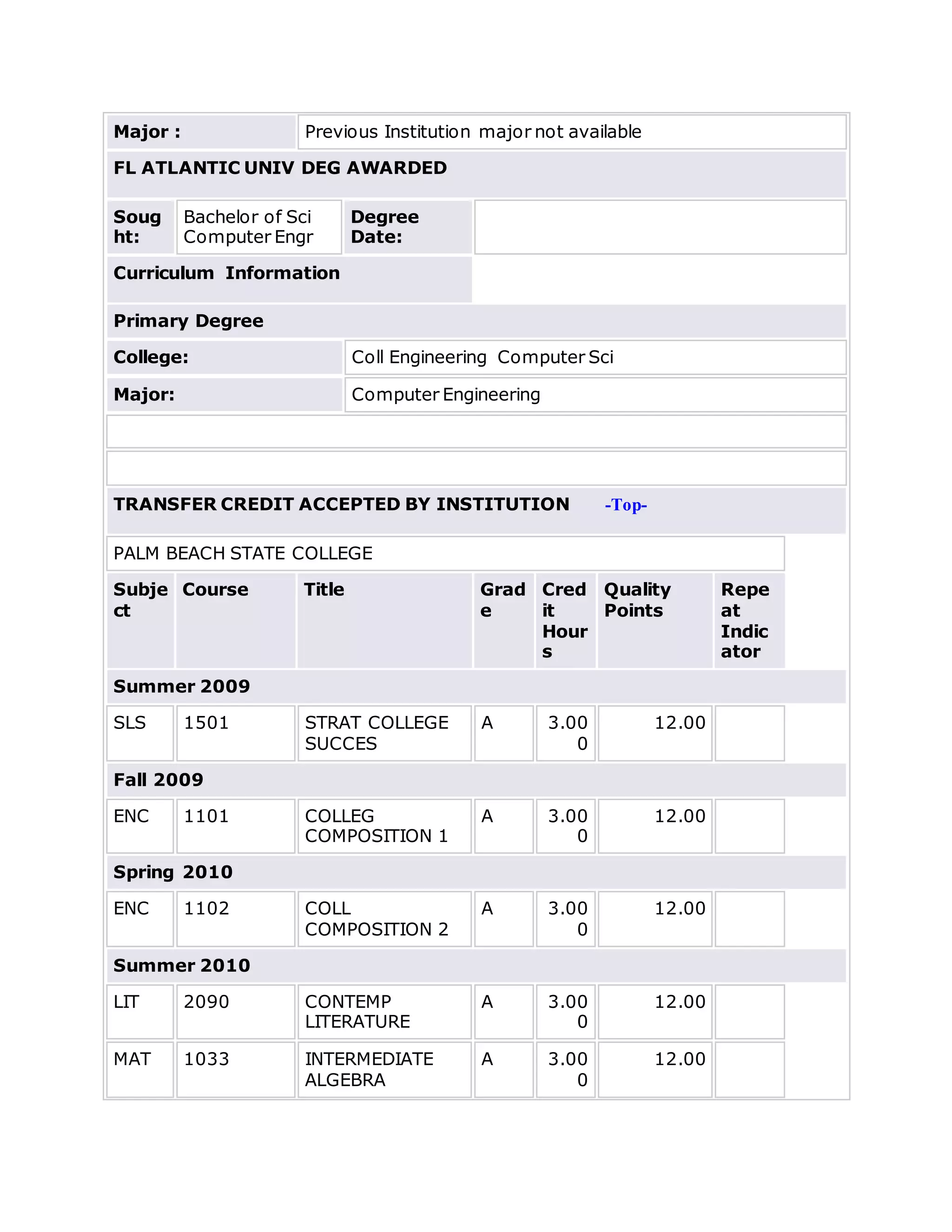 | Major : | Previous Institution major not available |
|---|---|

FL ATLANTIC UNIV DEG AWARDED

| Sought: | Bachelor of Sci Computer Engr | Degree Date: | |
|---|---|---|---|

Curriculum Information

Primary Degree

| College: | Coll Engineering Computer Sci |
|---|---|
| Major: | Computer Engineering |

TRANSFER CREDIT ACCEPTED BY INSTITUTION -Top-

PALM BEACH STATE COLLEGE

| Subject | Course | Title | Grade | Credit Hours | Quality Points | Repeat Indicator |
|---|---|---|---|---|---|---|
| Summer 2009 | | | | | | |
| SLS | 1501 | STRAT COLLEGE SUCCES | A | 3.000 | 12.00 | |
| Fall 2009 | | | | | | |
| ENC | 1101 | COLLEG COMPOSITION 1 | A | 3.000 | 12.00 | |
| Spring 2010 | | | | | | |
| ENC | 1102 | COLL COMPOSITION 2 | A | 3.000 | 12.00 | |
| Summer 2010 | | | | | | |
| LIT | 2090 | CONTEMP LITERATURE | A | 3.000 | 12.00 | |
| MAT | 1033 | INTERMEDIATE ALGEBRA | A | 3.000 | 12.00 | |